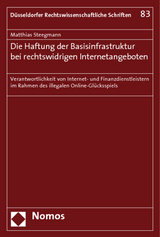 Düsseldorfer Rechtswissenschaftliche Schriften 83

Matthias Steegmann

Die Haftung der Basisinfrastruktur bei rechtswidrigen Internetangeboten

Verantwortlichkeit von Internet- und Finanzdienstleistern im Rahmen des illegalen Online-Glücksspiels

Nomos